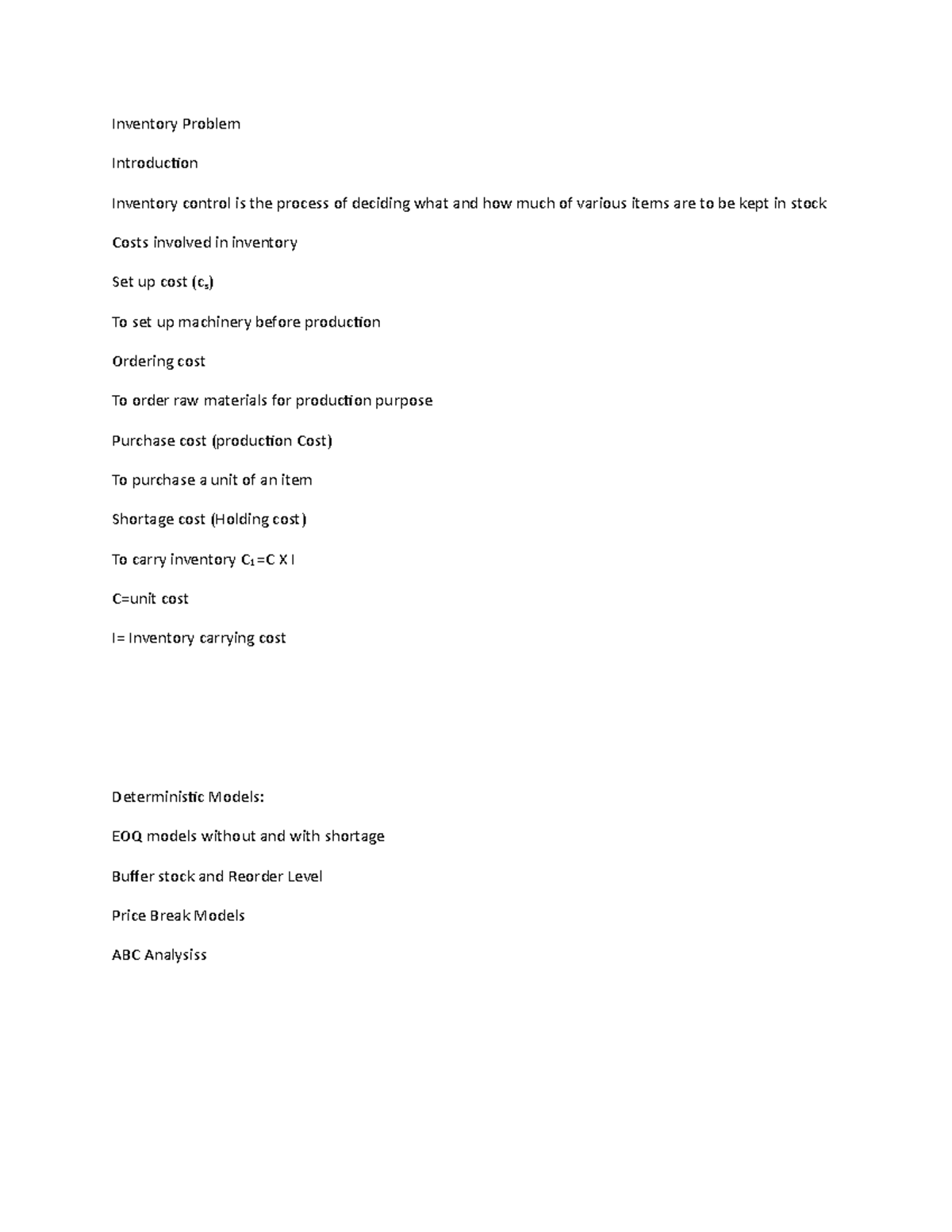 Inventory Problem

Introduction

Inventory control is the process of deciding what and how much of various items are to be kept in stock

Costs involved in inventory

Set up cost ($c_s$)

To set up machinery before production

Ordering cost

To order raw materials for production purpose

Purchase cost (production Cost)

To purchase a unit of an item

Shortage cost (Holding cost)

To carry inventory $C_1$=C X I

C=unit cost

I= Inventory carrying cost

Deterministic Models:

EOQ models without and with shortage

Buffer stock and Reorder Level

Price Break Models

ABC Analysiss